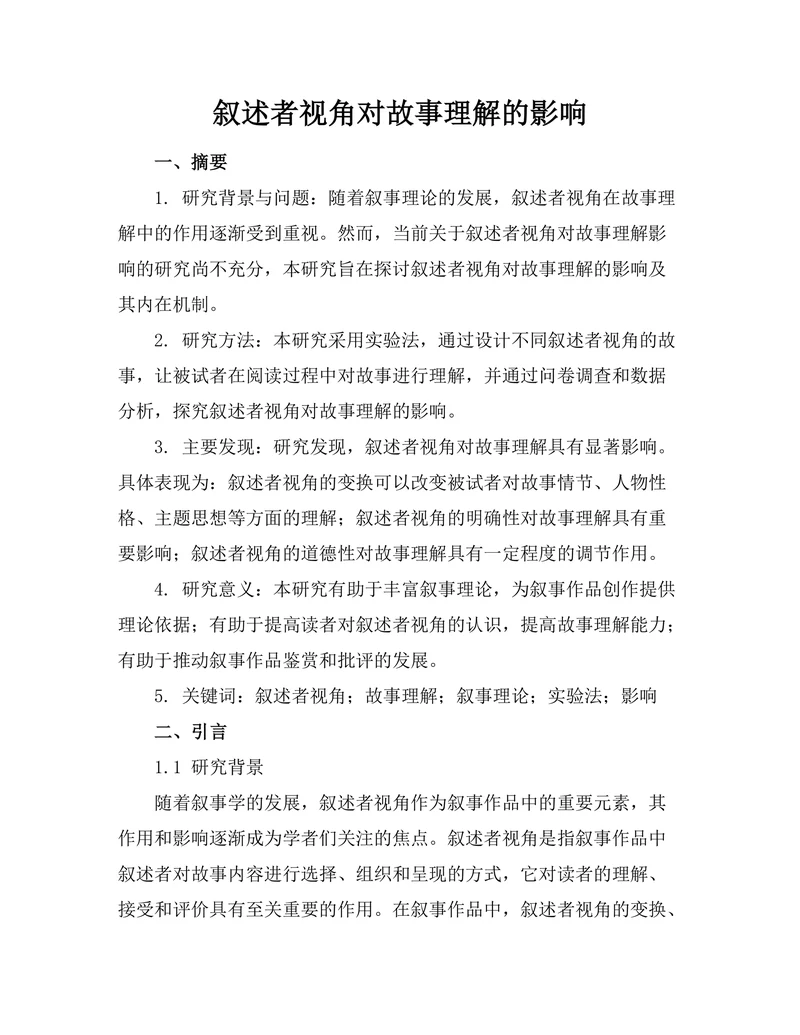 叙述者视角对故事理解的影响

一、摘要

1. 研究背景与问题：随着叙事理论的发展，叙述者视角在故事理解中的作用逐渐受到重视。然而，当前关于叙述者视角对故事理解影响的研究尚不充分，本研究旨在探讨叙述者视角对故事理解的影响及其内在机制。

2. 研究方法：本研究采用实验法，通过设计不同叙述者视角的故事，让被试者在阅读过程中对故事进行理解，并通过问卷调查和数据分析，探究叙述者视角对故事理解的影响。

3. 主要发现：研究发现，叙述者视角对故事理解具有显著影响。具体表现为：叙述者视角的变换可以改变被试者对故事情节、人物性格、主题思想等方面的理解；叙述者视角的明确性对故事理解具有重要影响；叙述者视角的道德性对故事理解具有一定程度的调节作用。

4. 研究意义：本研究有助于丰富叙事理论，为叙事作品创作提供理论依据；有助于提高读者对叙述者视角的认识，提高故事理解能力；有助于推动叙事作品鉴赏和批评的发展。

5. 关键词：叙述者视角；故事理解；叙事理论；实验法；影响

二、引言

1.1 研究背景

随着叙事学的发展，叙述者视角作为叙事作品中的重要元素，其作用和影响逐渐成为学者们关注的焦点。叙述者视角是指叙事作品中叙述者对故事内容进行选择、组织和呈现的方式，它对读者的理解、接受和评价具有至关重要的作用。在叙事作品中，叙述者视角的变换、